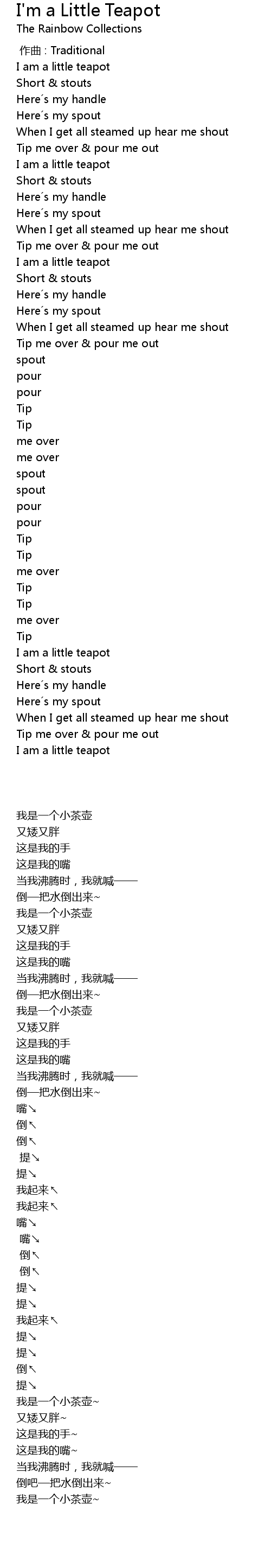 I'm a Little Teapot
The Rainbow Collections

作曲 : Traditional
I am a little teapot
Short & stouts
Here´s my handle
Here´s my spout
When I get all steamed up hear me shout
Tip me over & pour me out
I am a little teapot
Short & stouts
Here´s my handle
Here´s my spout
When I get all steamed up hear me shout
Tip me over & pour me out
I am a little teapot
Short & stouts
Here´s my handle
Here´s my spout
When I get all steamed up hear me shout
Tip me over & pour me out
spout
pour
pour
Tip
Tip
me over
me over
spout
spout
pour
pour
Tip
Tip
me over
Tip
Tip
me over
Tip
I am a little teapot
Short & stouts
Here´s my handle
Here´s my spout
When I get all steamed up hear me shout
Tip me over & pour me out
I am a little teapot

我是一个小茶壶
又矮又胖
这是我的手
这是我的嘴
当我沸腾时，我就喊——
倒—把水倒出来~
我是一个小茶壶
又矮又胖
这是我的手
这是我的嘴
当我沸腾时，我就喊——
倒—把水倒出来~
我是一个小茶壶
又矮又胖
这是我的手
这是我的嘴
当我沸腾时，我就喊——
倒—把水倒出来~
嘴↘
倒↖
倒↖
提↘
提↘
我起来↖
我起来↖
嘴↘
嘴↘
倒↖
倒↖
提↘
提↘
我起来↖
提↘
提↘
倒↖
提↘
我是一个小茶壶~
又矮又胖~
这是我的手~
这是我的嘴~
当我沸腾时，我就喊——
倒吧—把水倒出来~
我是一个小茶壶~